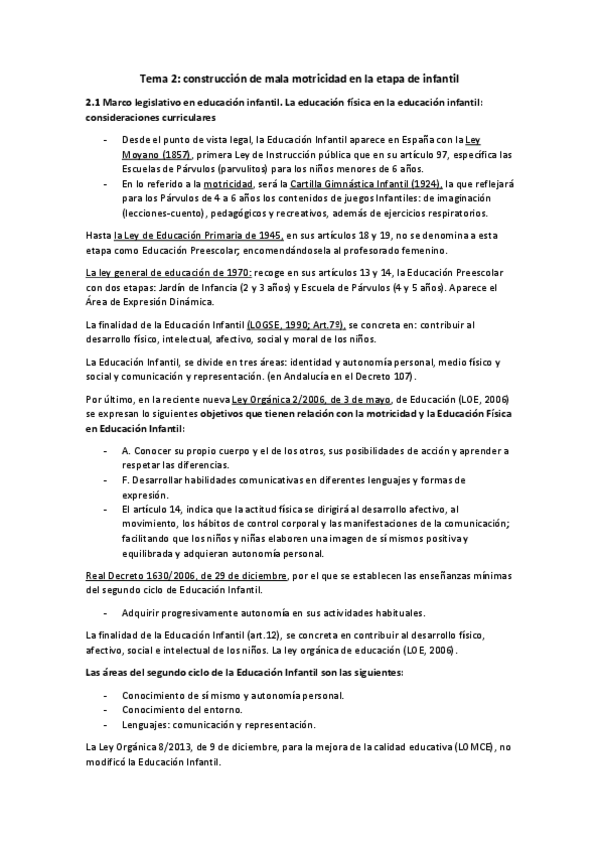 Tema 2: construcción de mala motricidad en la etapa de infantil

2.1 Marco legislativo en educación infantil. La educación física en la educación infantil: consideraciones curriculares

- Desde el punto de vista legal, la Educación Infantil aparece en España con la Ley Moyano (1857), primera Ley de Instrucción pública que en su artículo 97, especifica las Escuelas de Párvulos (parvulitos) para los niños menores de 6 años.
- En lo referido a la motricidad, será la Cartilla Gimnástica Infantil (1924), la que reflejará para los Párvulos de 4 a 6 años los contenidos de juegos Infantiles: de imaginación (lecciones-cuento), pedagógicos y recreativos, además de ejercicios respiratorios.

Hasta la Ley de Educación Primaria de 1945, en sus artículos 18 y 19, no se denomina a esta etapa como Educación Preescolar; encomendándosela al profesorado femenino.

La ley general de educación de 1970: recoge en sus artículos 13 y 14, la Educación Preescolar con dos etapas: Jardín de Infancia (2 y 3 años) y Escuela de Párvulos (4 y 5 años). Aparece el Área de Expresión Dinámica.

La finalidad de la Educación Infantil (LOGSE, 1990; Art.7º), se concreta en: contribuir al desarrollo físico, intelectual, afectivo, social y moral de los niños.

La Educación Infantil, se divide en tres áreas: identidad y autonomía personal, medio físico y social y comunicación y representación. (en Andalucía en el Decreto 107).

Por último, en la reciente nueva Ley Orgánica 2/2006, de 3 de mayo, de Educación (LOE, 2006) se expresan lo siguientes objetivos que tienen relación con la motricidad y la Educación Física en Educación Infantil:

- A. Conocer su propio cuerpo y el de los otros, sus posibilidades de acción y aprender a respetar las diferencias.
- F. Desarrollar habilidades comunicativas en diferentes lenguajes y formas de expresión.
- El artículo 14, indica que la actitud física se dirigirá al desarrollo afectivo, al movimiento, los hábitos de control corporal y las manifestaciones de la comunicación; facilitando que los niños y niñas elaboren una imagen de sí mismos positiva y equilibrada y adquieran autonomía personal.

Real Decreto 1630/2006, de 29 de diciembre, por el que se establecen las enseñanzas mínimas del segundo ciclo de Educación Infantil.

- Adquirir progresivamente autonomía en sus actividades habituales.

La finalidad de la Educación Infantil (art.12), se concreta en contribuir al desarrollo físico, afectivo, social e intelectual de los niños. La ley orgánica de educación (LOE, 2006).

Las áreas del segundo ciclo de la Educación Infantil son las siguientes:

- Conocimiento de sí mismo y autonomía personal.
- Conocimiento del entorno.
- Lenguajes: comunicación y representación.

La Ley Orgánica 8/2013, de 9 de diciembre, para la mejora de la calidad educativa (LOMCE), no modificó la Educación Infantil.